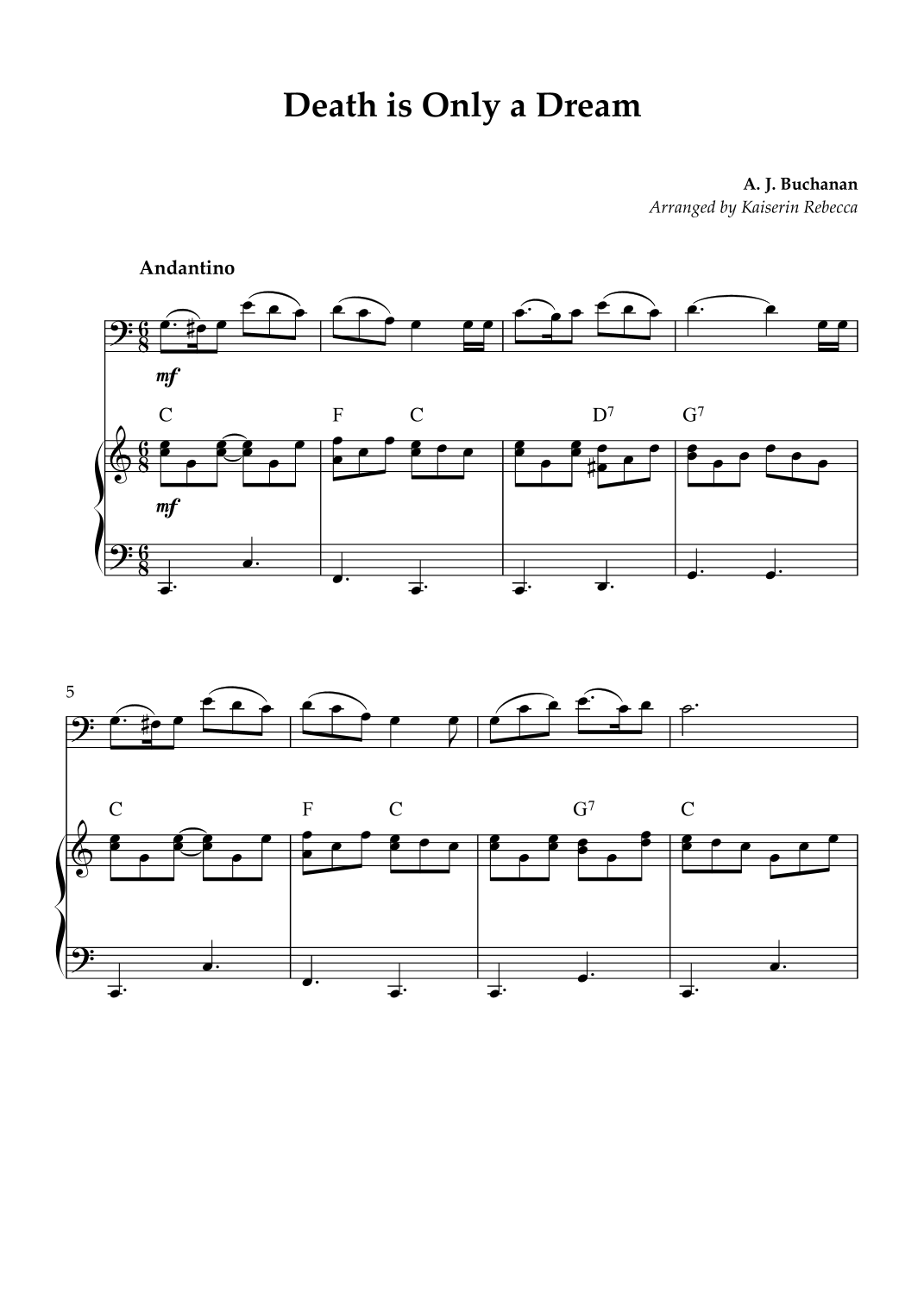 Death is Only a Dream

A. J. Buchanan
Arranged by Kaiserin Rebecca

Andantino

mf

C F C $D^7$ $G^7$

mf

5

C F C $G^7$ C